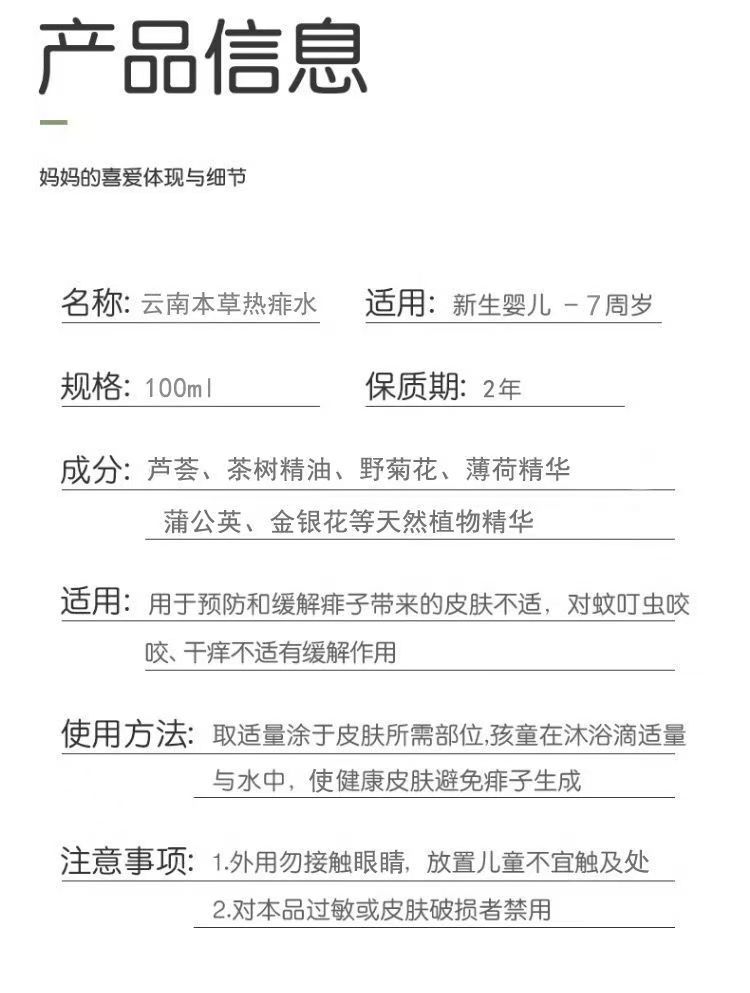 产品信息

妈妈的喜爱体现与细节

名称: 云南本草热痱水 适用: 新生婴儿 - 7周岁

规格: 100ml 保质期: 2年

成分: 芦荟、茶树精油、野菊花、薄荷精华 蒲公英、金银花等天然植物精华

适用: 用于预防和缓解痱子带来的皮肤不适，对蚊叮虫咬咬、干痒不适有缓解作用

使用方法: 取适量涂于皮肤所需部位,孩童在沐浴滴适量与水中，使健康皮肤避免痱子生成

注意事项: 1.外用勿接触眼睛，放置儿童不宜触及处 2.对本品过敏或皮肤破损者禁用